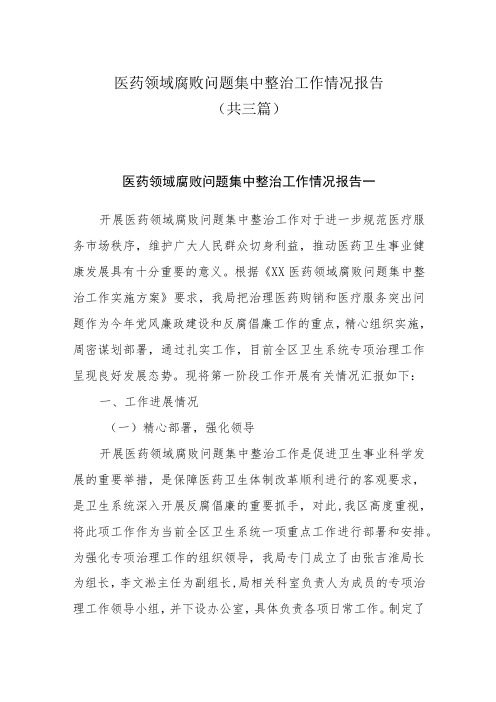 医药领域腐败问题集中整治工作情况报告
（共三篇）

医药领域腐败问题集中整治工作情况报告一

开展医药领域腐败问题集中整治工作对于进一步规范医疗服务市场秩序，维护广大人民群众切身利益，推动医药卫生事业健康发展具有十分重要的意义。根据《XX医药领域腐败问题集中整治工作实施方案》要求，我局把治理医药购销和医疗服务突出问题作为今年党风廉政建设和反腐倡廉工作的重点，精心组织实施，周密谋划部署，通过扎实工作，目前全区卫生系统专项治理工作呈现良好发展态势。现将第一阶段工作开展有关情况汇报如下：

一、工作进展情况

（一）精心部署，强化领导

开展医药领域腐败问题集中整治工作是促进卫生事业科学发展的重要举措，是保障医药卫生体制改革顺利进行的客观要求，是卫生系统深入开展反腐倡廉的重要抓手，对此，我区高度重视，将此项工作作为当前全区卫生系统一项重点工作进行部署和安排。为强化专项治理工作的组织领导，我局专门成立了由张吉淮局长为组长，李文淞主任为副组长，局相关科室负责人为成员的专项治理工作领导小组，并下设办公室，具体负责各项日常工作。制定了